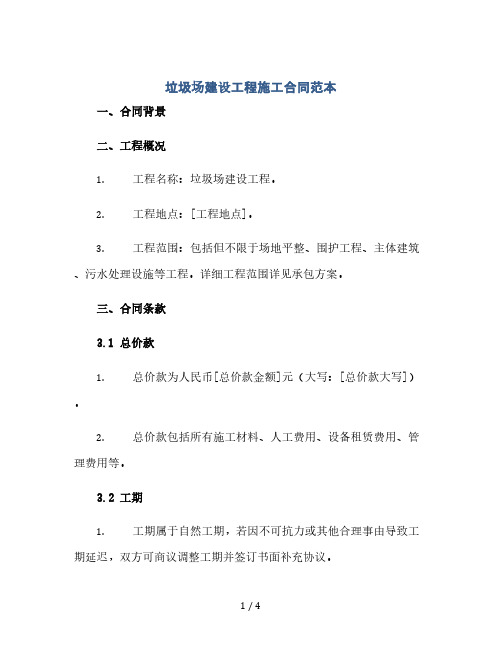 垃圾场建设工程施工合同范本

一、合同背景

二、工程概况

1. 工程名称：垃圾场建设工程。

2. 工程地点：[工程地点]。

3. 工程范围：包括但不限于场地平整、围护工程、主体建筑、污水处理设施等工程。详细工程范围详见承包方案。

三、合同条款

3.1 总价款

1. 总价款为人民币[总价款金额]元（大写：[总价款大写]）。

2. 总价款包括所有施工材料、人工费用、设备租赁费用、管理费用等。

3.2 工期

1. 工期属于自然工期，若因不可抗力或其他合理事由导致工期延迟，双方可商议调整工期并签订书面补充协议。

1 / 4